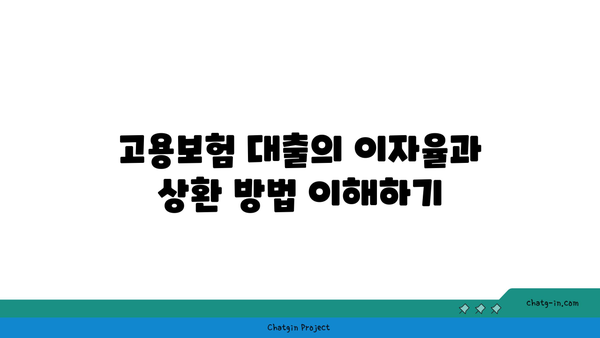 고용보험 대출의 이자율과 상환 방법 이해하기

chatg-in.com

Chatgin Project